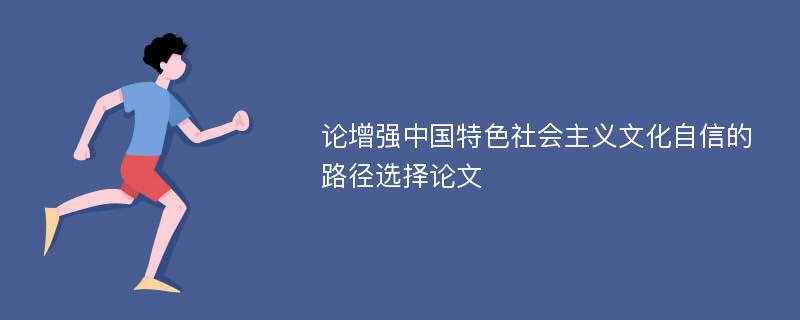 论增强中国特色社会主义文化自信的路径选择论文